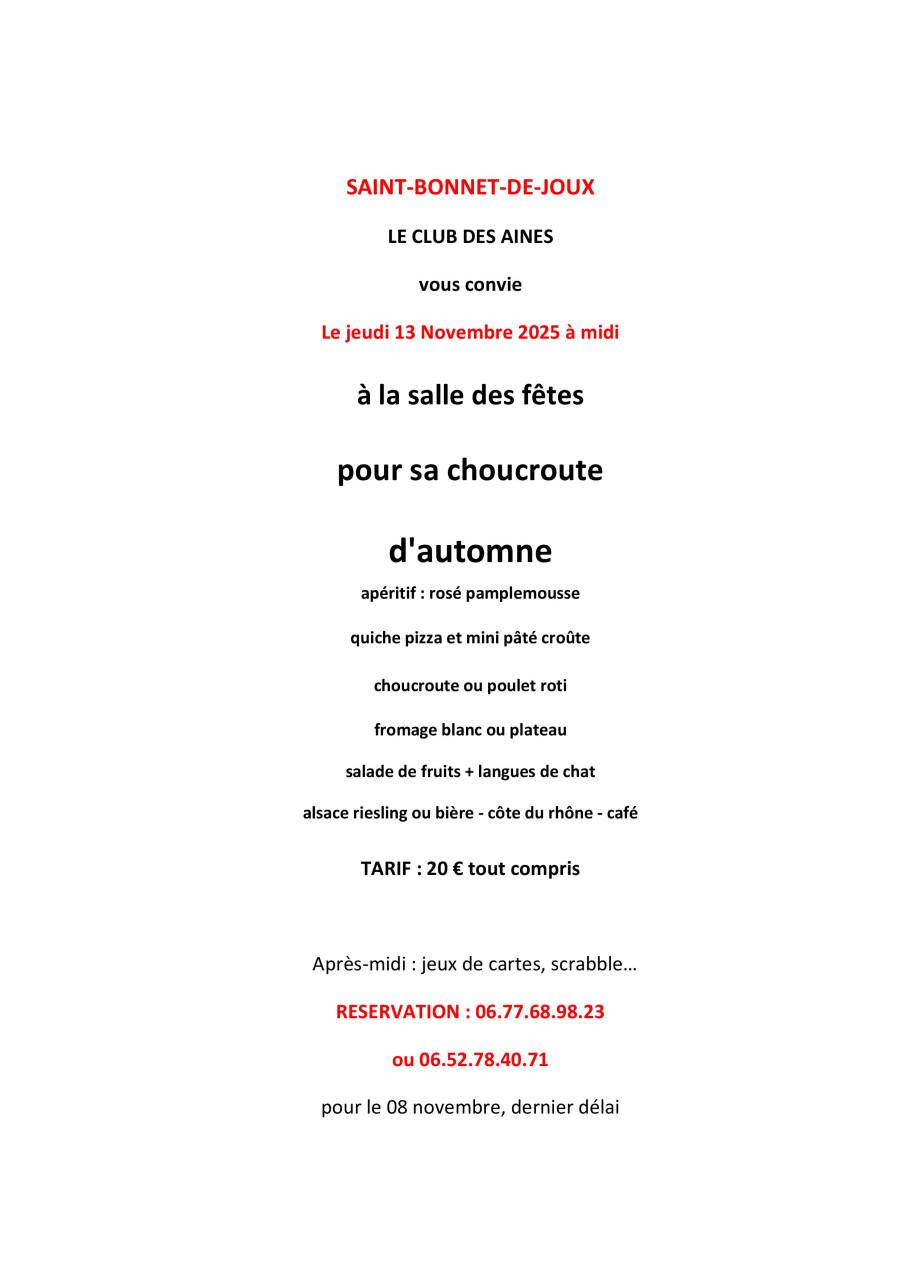 SAINT-BONNET-DE-JOUX

LE CLUB DES AINES

vous convie

Le jeudi 13 Novembre 2025 à midi

à la salle des fêtes

pour sa choucroute

d'automne

apéritif : rosé pamplemousse

quiche pizza et mini pâté croûte

choucroute ou poulet roti

fromage blanc ou plateau

salade de fruits + langues de chat

alsace riesling ou bière - côte du rhône - café

TARIF : 20 € tout compris

Après-midi : jeux de cartes, scrabble…

RESERVATION : 06.77.68.98.23

ou 06.52.78.40.71

pour le 08 novembre, dernier délai